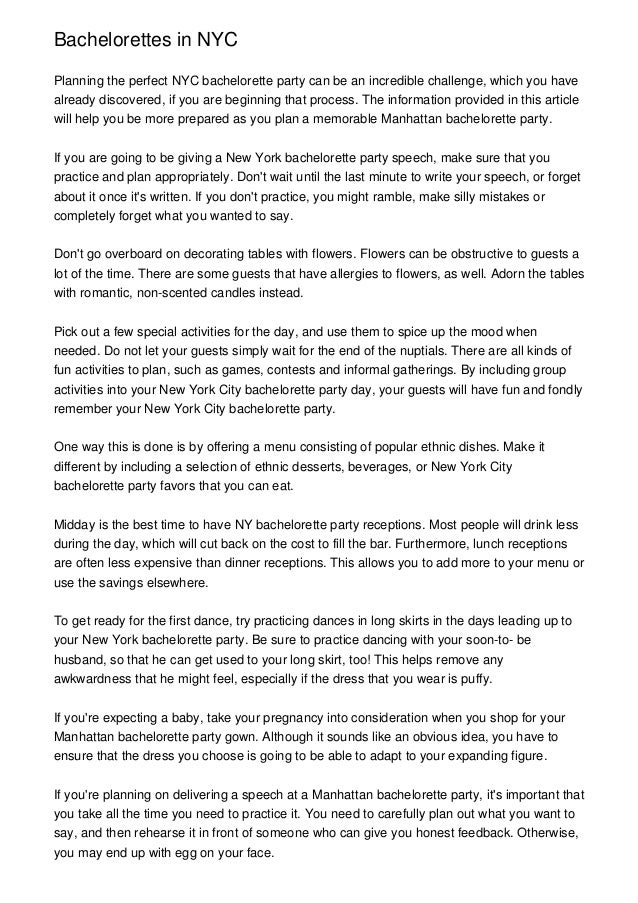 Bachelorettes in NYC

Planning the perfect NYC bachelorette party can be an incredible challenge, which you have already discovered, if you are beginning that process. The information provided in this article will help you be more prepared as you plan a memorable Manhattan bachelorette party.

If you are going to be giving a New York bachelorette party speech, make sure that you practice and plan appropriately. Don't wait until the last minute to write your speech, or forget about it once it's written. If you don't practice, you might ramble, make silly mistakes or completely forget what you wanted to say.

Don't go overboard on decorating tables with flowers. Flowers can be obstructive to guests a lot of the time. There are some guests that have allergies to flowers, as well. Adorn the tables with romantic, non-scented candles instead.

Pick out a few special activities for the day, and use them to spice up the mood when needed. Do not let your guests simply wait for the end of the nuptials. There are all kinds of fun activities to plan, such as games, contests and informal gatherings. By including group activities into your New York City bachelorette party day, your guests will have fun and fondly remember your New York City bachelorette party.

One way this is done is by offering a menu consisting of popular ethnic dishes. Make it different by including a selection of ethnic desserts, beverages, or New York City bachelorette party favors that you can eat.

Midday is the best time to have NY bachelorette party receptions. Most people will drink less during the day, which will cut back on the cost to fill the bar. Furthermore, lunch receptions are often less expensive than dinner receptions. This allows you to add more to your menu or use the savings elsewhere.

To get ready for the first dance, try practicing dances in long skirts in the days leading up to your New York bachelorette party. Be sure to practice dancing with your soon-to- be husband, so that he can get used to your long skirt, too! This helps remove any awkwardness that he might feel, especially if the dress that you wear is puffy.

If you're expecting a baby, take your pregnancy into consideration when you shop for your Manhattan bachelorette party gown. Although it sounds like an obvious idea, you have to ensure that the dress you choose is going to be able to adapt to your expanding figure.

If you're planning on delivering a speech at a Manhattan bachelorette party, it's important that you take all the time you need to practice it. You need to carefully plan out what you want to say, and then rehearse it in front of someone who can give you honest feedback. Otherwise, you may end up with egg on your face.